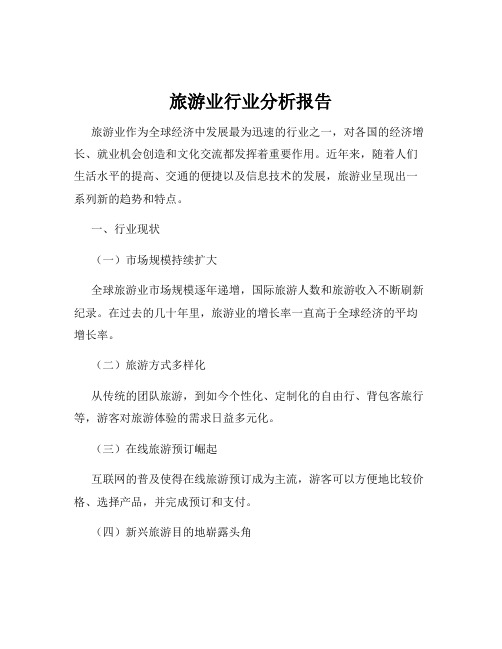 旅游业行业分析报告

旅游业作为全球经济中发展最为迅速的行业之一，对各国的经济增长、就业机会创造和文化交流都发挥着重要作用。近年来，随着人们生活水平的提高、交通的便捷以及信息技术的发展，旅游业呈现出一系列新的趋势和特点。

一、行业现状

（一）市场规模持续扩大

全球旅游业市场规模逐年递增，国际旅游人数和旅游收入不断刷新纪录。在过去的几十年里，旅游业的增长率一直高于全球经济的平均增长率。

（二）旅游方式多样化

从传统的团队旅游，到如今个性化、定制化的自由行、背包客旅行等，游客对旅游体验的需求日益多元化。

（三）在线旅游预订崛起

互联网的普及使得在线旅游预订成为主流，游客可以方便地比较价格、选择产品，并完成预订和支付。

（四）新兴旅游目的地崭露头角